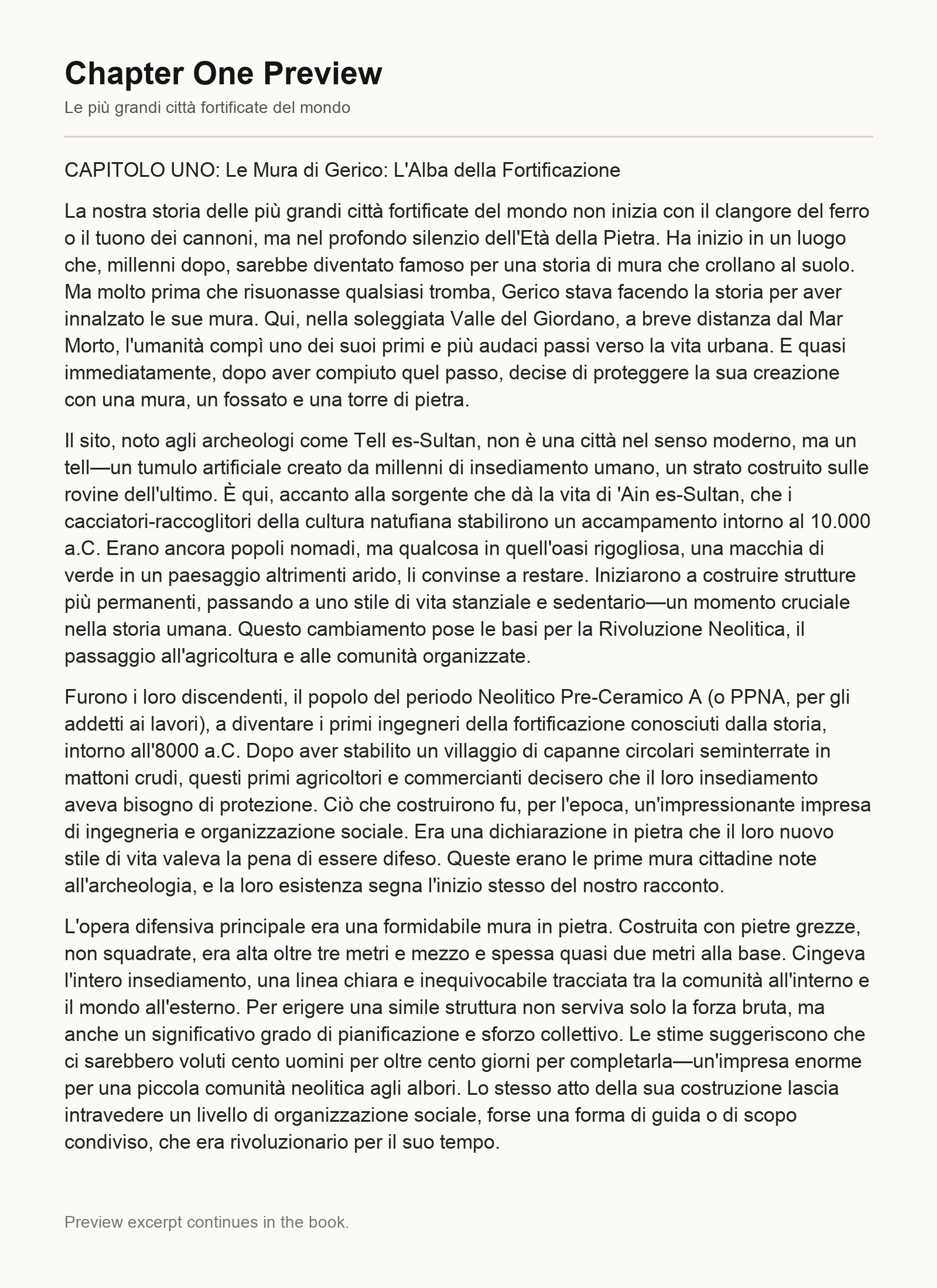 Chapter One Preview

Le più grandi città fortificate del mondo

CAPITOLO UNO: Le Mura di Gerico: L'Alba della Fortificazione

La nostra storia delle più grandi città fortificate del mondo non inizia con il clangore del ferro o il tuono dei cannoni, ma nel profondo silenzio dell'Età della Pietra. Ha inizio in un luogo che, millenni dopo, sarebbe diventato famoso per una storia di mura che crollano al suolo. Ma molto prima che risuonasse qualsiasi tromba, Gerico stava facendo la storia per aver innalzato le sue mura. Qui, nella soleggiata Valle del Giordano, a breve distanza dal Mar Morto, l'umanità compì uno dei suoi primi e più audaci passi verso la vita urbana. E quasi immediatamente, dopo aver compiuto quel passo, decise di proteggere la sua creazione con una mura, un fossato e una torre di pietra.

Il sito, noto agli archeologi come Tell es-Sultan, non è una città nel senso moderno, ma un tell—un tumulo artificiale creato da millenni di insediamento umano, un strato costruito sulle rovine dell'ultimo. È qui, accanto alla sorgente che dà la vita di 'Ain es-Sultan, che i cacciatori-raccoglitori della cultura natufiana stabilirono un accampamento intorno al 10.000 a.C. Erano ancora popoli nomadi, ma qualcosa in quell'oasi rigogliosa, una macchia di verde in un paesaggio altrimenti arido, li convinse a restare. Iniziarono a costruire strutture più permanenti, passando a uno stile di vita stanziale e sedentario—un momento cruciale nella storia umana. Questo cambiamento pose le basi per la Rivoluzione Neolitica, il passaggio all'agricoltura e alle comunità organizzate.

Furono i loro discendenti, il popolo del periodo Neolitico Pre-Ceramico A (o PPNA, per gli addetti ai lavori), a diventare i primi ingegneri della fortificazione conosciuti dalla storia, intorno all'8000 a.C. Dopo aver stabilito un villaggio di capanne circolari seminterrate in mattoni crudi, questi primi agricoltori e commercianti decisero che il loro insediamento aveva bisogno di protezione. Ciò che costruirono fu, per l'epoca, un'impressionante impresa di ingegneria e organizzazione sociale. Era una dichiarazione in pietra che il loro nuovo stile di vita valeva la pena di essere difeso. Queste erano le prime mura cittadine note all'archeologia, e la loro esistenza segna l'inizio stesso del nostro racconto.

L'opera difensiva principale era una formidabile mura in pietra. Costruita con pietre grezze, non squadrate, era alta oltre tre metri e mezzo e spessa quasi due metri alla base. Cingeva l'intero insediamento, una linea chiara e inequivocabile tracciata tra la comunità all'interno e il mondo all'esterno. Per erigere una simile struttura non serviva solo la forza bruta, ma anche un significativo grado di pianificazione e sforzo collettivo. Le stime suggeriscono che ci sarebbero voluti cento uomini per oltre cento giorni per completarla—un'impresa enorme per una piccola comunità neolitica agli albori. Lo stesso atto della sua costruzione lascia intravedere un livello di organizzazione sociale, forse una forma di guida o di scopo condiviso, che era rivoluzionario per il suo tempo.

Preview excerpt continues in the book.